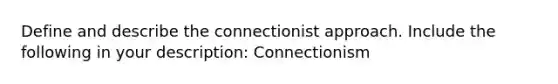 Define and describe the connectionist approach. Include the following in your description: Connectionism